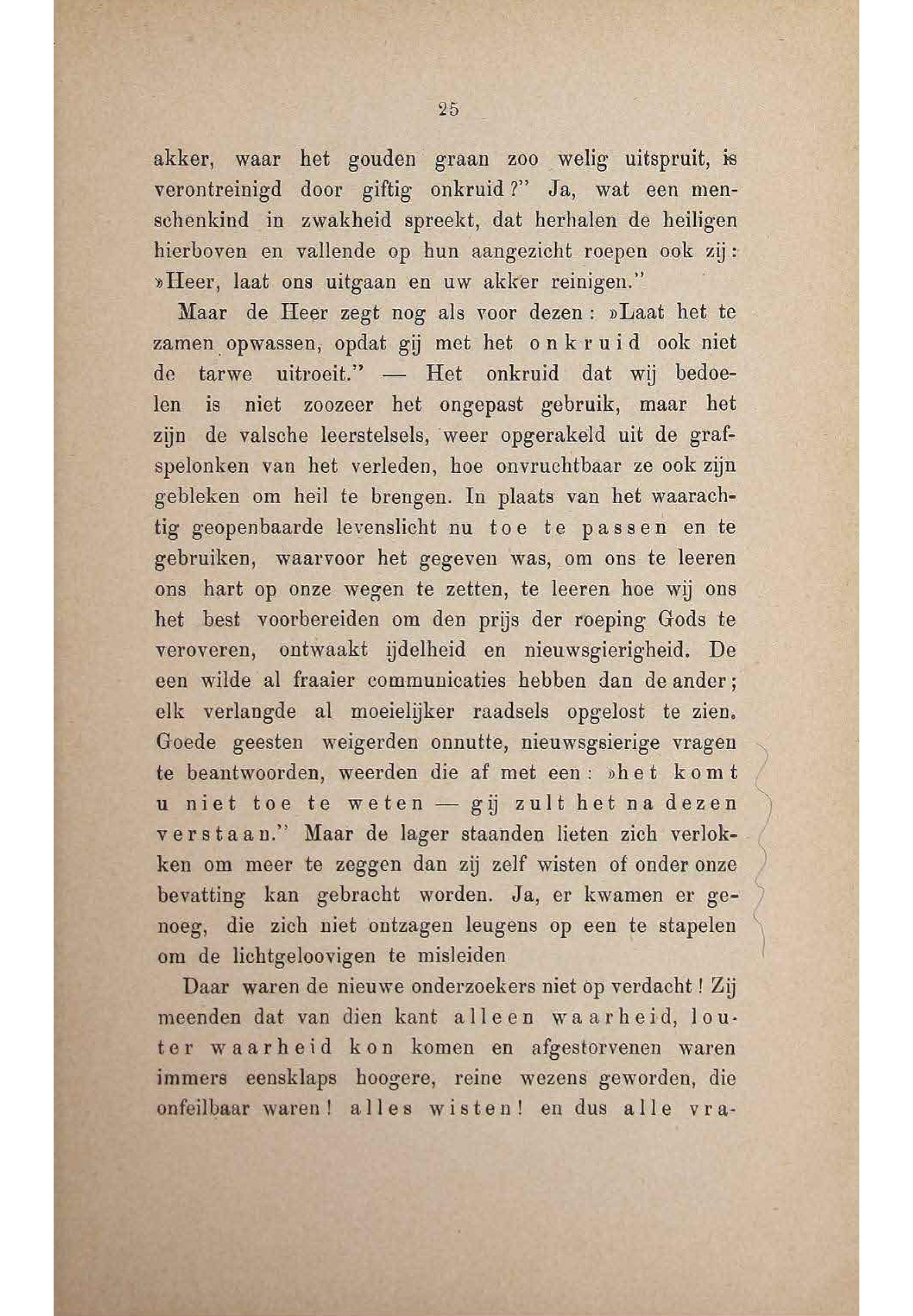 25

akker, waar het gouden graan zoo welig uitspruit, is verontreinigd door giftig onkruid?" Ja, wat een menschenkind in zwakheid spreekt, dat herhalen de heiligen hierboven en vallende op hun aangezicht roepen ook zij: »Heer, laat ons uitgaan en uw akker reinigen."

Maar de Heer zegt nog als voor dezen: »Laat het te zamen opwassen, opdat gij met het onkruid ook niet de tarwe uitroeit." — Het onkruid dat wij bedoelen is niet zoozeer het ongepast gebruik, maar het zijn de valsche leerstelsels, weer opgerakeld uit de grafspelonken van het verleden, hoe onvruchtbaar ze ook zijn gebleken om heil te brengen. In plaats van het waarachtig geopenbaarde levenslicht nu toe te passen en te gebruiken, waarvoor het gegeven was, om ons te leeren ons hart op onze wegen te zetten, te leeren hoe wij ons het best voorbereiden om den prijs der roeping Gods te veroveren, ontwaakt ijdelheid en nieuwsgierigheid. De een wilde al fraaier communicaties hebben dan de ander; elk verlangde al moeielijker raadsels opgelost te zien. Goede geesten weigerden onnutte, nieuwsgsierige vragen te beantwoorden, weerden die af met een: »het komt u niet toe te weten — gij zult het na dezen verstaan." Maar de lager staanden lieten zich verlokken om meer te zeggen dan zij zelf wisten of onder onze bevatting kan gebracht worden. Ja, er kwamen er genoeg, die zich niet ontzagen leugens op een te stapelen om de lichtgeloovigen te misleiden

Daar waren de nieuwe onderzoekers niet op verdacht! Zij meenden dat van dien kant alleen waarheid, louter waarheid kon komen en afgestorvenen waren immers eensklaps hoogere, reine wezens geworden, die onfeilbaar waren! alles wisten! en dus alle vra-